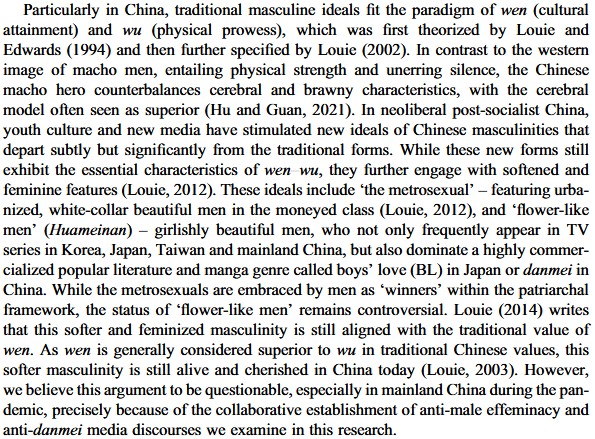 Particularly in China, traditional masculine ideals fit the paradigm of wen (cultural attainment) and wu (physical prowess), which was first theorized by Louie and Edwards (1994) and then further specified by Louie (2002). In contrast to the western image of macho men, entailing physical strength and unerring silence, the Chinese macho hero counterbalances cerebral and brawny characteristics, with the cerebral model often seen as superior (Hu and Guan, 2021). In neoliberal post-socialist China, youth culture and new media have stimulated new ideals of Chinese masculinities that depart subtly but significantly from the traditional forms. While these new forms still exhibit the essential characteristics of wen–wu, they further engage with softened and feminine features (Louie, 2012). These ideals include 'the metrosexual' – featuring urbanized, white-collar beautiful men in the moneyed class (Louie, 2012), and 'flower-like men' (Huameinan) – girlishly beautiful men, who not only frequently appear in TV series in Korea, Japan, Taiwan and mainland China, but also dominate a highly commercialized popular literature and manga genre called boys' love (BL) in Japan or danmei in China. While the metrosexuals are embraced by men as 'winners' within the patriarchal framework, the status of 'flower-like men' remains controversial. Louie (2014) writes that this softer and feminized masculinity is still aligned with the traditional value of wen. As wen is generally considered superior to wu in traditional Chinese values, this softer masculinity is still alive and cherished in China today (Louie, 2003). However, we believe this argument to be questionable, especially in mainland China during the pandemic, precisely because of the collaborative establishment of anti-male effeminacy and anti-danmei media discourses we examine in this research.